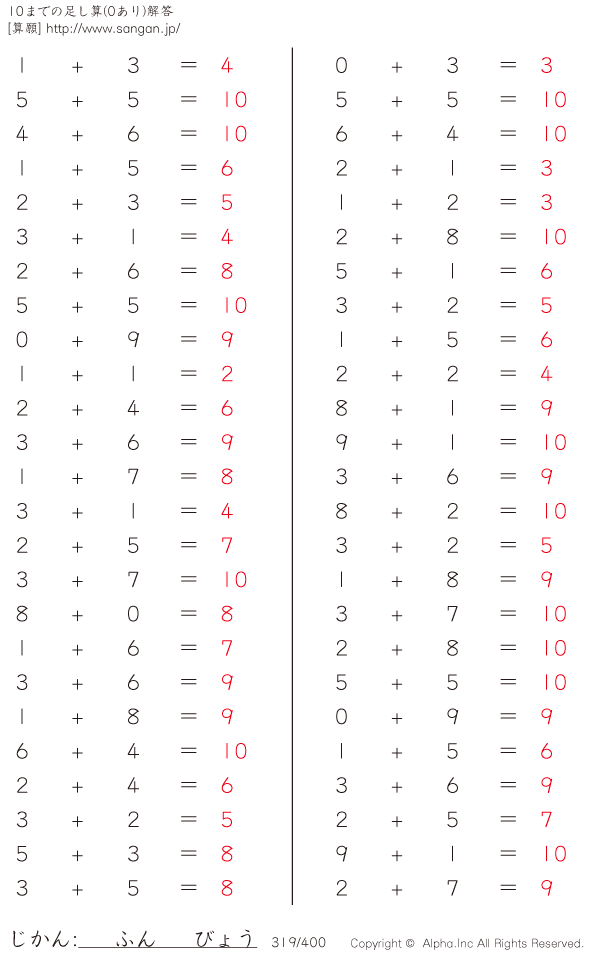 10までの足し算(0あり)解答
[算願] http://www.sangan.jp/

$1 + 3 = 4$
$5 + 5 = 10$
$4 + 6 = 10$
$1 + 5 = 6$
$2 + 3 = 5$
$3 + 1 = 4$
$2 + 6 = 8$
$5 + 5 = 10$
$0 + 9 = 9$
$1 + 1 = 2$
$2 + 4 = 6$
$3 + 6 = 9$
$1 + 7 = 8$
$3 + 1 = 4$
$2 + 5 = 7$
$3 + 7 = 10$
$8 + 0 = 8$
$1 + 6 = 7$
$3 + 6 = 9$
$1 + 8 = 9$
$6 + 4 = 10$
$2 + 4 = 6$
$3 + 2 = 5$
$5 + 3 = 8$
$3 + 5 = 8$

$0 + 3 = 3$
$5 + 5 = 10$
$6 + 4 = 10$
$2 + 1 = 3$
$1 + 2 = 3$
$2 + 8 = 10$
$5 + 1 = 6$
$3 + 2 = 5$
$1 + 5 = 6$
$2 + 2 = 4$
$8 + 1 = 9$
$9 + 1 = 10$
$3 + 6 = 9$
$8 + 2 = 10$
$3 + 2 = 5$
$1 + 8 = 9$
$3 + 7 = 10$
$2 + 8 = 10$
$5 + 5 = 10$
$0 + 9 = 9$
$1 + 5 = 6$
$3 + 6 = 9$
$2 + 5 = 7$
$9 + 1 = 10$
$2 + 7 = 9$

じかん: ふん びょう 319/400 Copyright © Alpha.Inc All Rights Reserved.